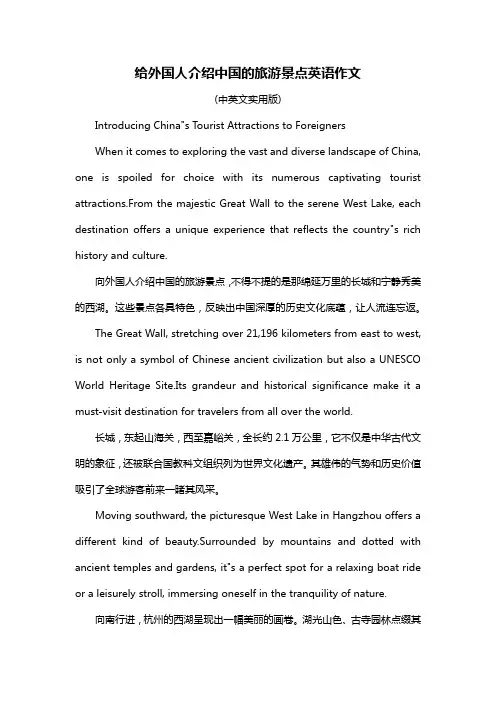 给外国人介绍中国的旅游景点英语作文

(中英文实用版)

Introducing China"s Tourist Attractions to Foreigners

When it comes to exploring the vast and diverse landscape of China, one is spoiled for choice with its numerous captivating tourist attractions.From the majestic Great Wall to the serene West Lake, each destination offers a unique experience that reflects the country"s rich history and culture.

向外国人介绍中国的旅游景点，不得不提的是那绵延万里的长城和宁静秀美的西湖。这些景点各具特色，反映出中国深厚的历史文化底蕴，让人流连忘返。

The Great Wall, stretching over 21,196 kilometers from east to west, is not only a symbol of Chinese ancient civilization but also a UNESCO World Heritage Site.Its grandeur and historical significance make it a must-visit destination for travelers from all over the world.

长城，东起山海关，西至嘉峪关，全长约 2.1 万公里，它不仅是中华古代文明的象征，还被联合国教科文组织列为世界文化遗产。其雄伟的气势和历史价值吸引了全球游客前来一睹其风采。

Moving southward, the picturesque West Lake in Hangzhou offers a different kind of beauty.Surrounded by mountains and dotted with ancient temples and gardens, it"s a perfect spot for a relaxing boat ride or a leisurely stroll, immersing oneself in the tranquility of nature.

向南行进，杭州的西湖呈现出一幅美丽的画卷。湖光山色、古寺园林点缀其